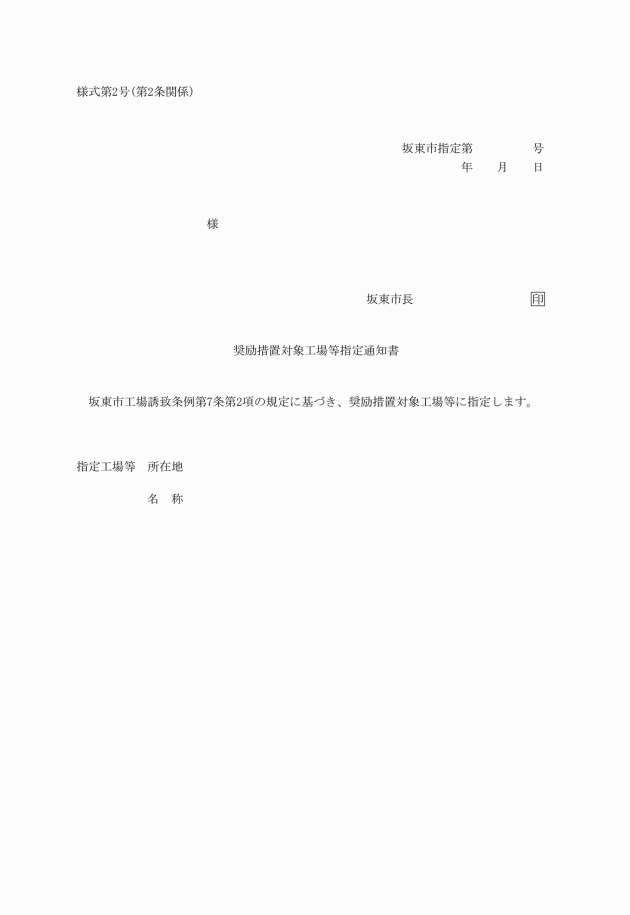 様式第2号(第2条関係)

坂東市指定第　　　　号
年　　月　　日

様

坂東市長　　　　　　　　　印

奨励措置対象工場等指定通知書

坂東市工場誘致条例第7条第2項の規定に基づき、奨励措置対象工場等に指定します。

指定工場等　所在地

名　称